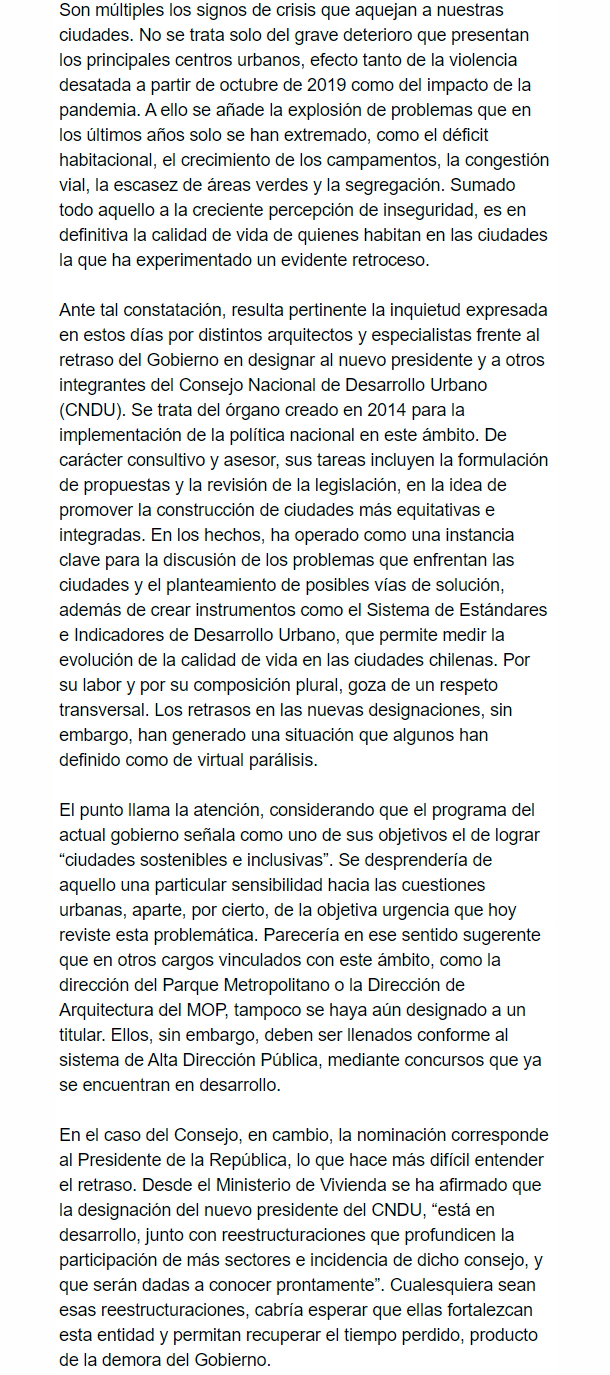 Son múltiples los signos de crisis que aquejan a nuestras ciudades. No se trata solo del grave deterioro que presentan los principales centros urbanos, efecto tanto de la violencia desatada a partir de octubre de 2019 como del impacto de la pandemia. A ello se añade la explosión de problemas que en los últimos años solo se han extremado, como el déficit habitacional, el crecimiento de los campamentos, la congestión vial, la escasez de áreas verdes y la segregación. Sumado todo aquello a la creciente percepción de inseguridad, es en definitiva la calidad de vida de quienes habitan en las ciudades la que ha experimentado un evidente retroceso.

Ante tal constatación, resulta pertinente la inquietud expresada en estos días por distintos arquitectos y especialistas frente al retraso del Gobierno en designar al nuevo presidente y a otros integrantes del Consejo Nacional de Desarrollo Urbano (CNDU). Se trata del órgano creado en 2014 para la implementación de la política nacional en este ámbito. De carácter consultivo y asesor, sus tareas incluyen la formulación de propuestas y la revisión de la legislación, en la idea de promover la construcción de ciudades más equitativas e integradas. En los hechos, ha operado como una instancia clave para la discusión de los problemas que enfrentan las ciudades y el planteamiento de posibles vías de solución, además de crear instrumentos como el Sistema de Estándares e Indicadores de Desarrollo Urbano, que permite medir la evolución de la calidad de vida en las ciudades chilenas. Por su labor y por su composición plural, goza de un respeto transversal. Los retrasos en las nuevas designaciones, sin embargo, han generado una situación que algunos han definido como de virtual parálisis.

El punto llama la atención, considerando que el programa del actual gobierno señala como uno de sus objetivos el de lograr “ciudades sostenibles e inclusivas”. Se desprendería de aquello una particular sensibilidad hacia las cuestiones urbanas, aparte, por cierto, de la objetiva urgencia que hoy reviste esta problemática. Parecería en ese sentido sugerente que en otros cargos vinculados con este ámbito, como la dirección del Parque Metropolitano o la Dirección de Arquitectura del MOP, tampoco se haya aún designado a un titular. Ellos, sin embargo, deben ser llenados conforme al sistema de Alta Dirección Pública, mediante concursos que ya se encuentran en desarrollo.

En el caso del Consejo, en cambio, la nominación corresponde al Presidente de la República, lo que hace más difícil entender el retraso. Desde el Ministerio de Vivienda se ha afirmado que la designación del nuevo presidente del CNDU, “está en desarrollo, junto con reestructuraciones que profundicen la participación de más sectores e incidencia de dicho consejo, y que serán dadas a conocer prontamente”. Cualesquiera sean esas reestructuraciones, cabría esperar que ellas fortalezcan esta entidad y permitan recuperar el tiempo perdido, producto de la demora del Gobierno.